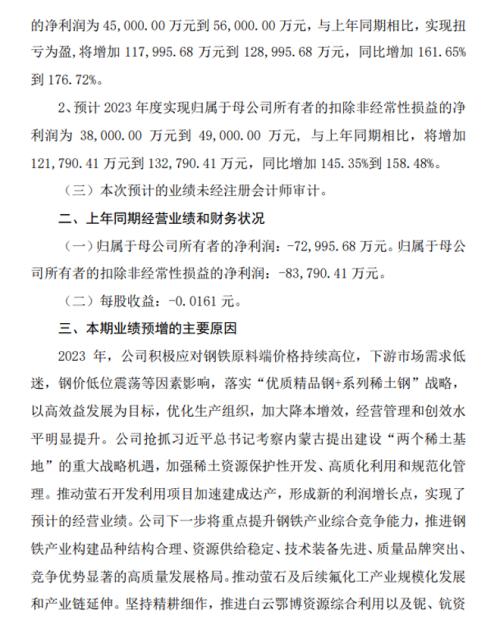 的净利润为 45,000.00 万元到 56,000.00 万元，与上年同期相比，实现扭亏为盈，将增加 117,995.68 万元到 128,995.68 万元，同比增加 161.65%到 176.72%。

2、预计 2023 年度实现归属于母公司所有者的扣除非经常性损益的净利润为 38,000.00 万元到 49,000.00 万元，与上年同期相比，将增加 121,790.41 万元到 132,790.41 万元，同比增加 145.35%到 158.48%。

（三）本次预计的业绩未经注册会计师审计。

二、上年同期经营业绩和财务状况

（一）归属于母公司所有者的净利润：-72,995.68 万元。归属于母公司所有者的扣除非经常性损益的净利润：-83,790.41 万元。

（二）每股收益：-0.0161 元。

三、本期业绩预增的主要原因

2023 年，公司积极应对钢铁原料端价格持续高位，下游市场需求低迷，钢价低位震荡等因素影响，落实“优质精品钢+系列稀土钢”战略，以高效益发展为目标，优化生产组织，加大降本增效，经营管理和创效水平明显提升。公司抢抓习近平总书记考察内蒙古提出建设“两个稀土基地”的重大战略机遇，加强稀土资源保护性开发、高质化利用和规范化管理。推动萤石开发利用项目加速建成达产，形成新的利润增长点，实现了预计的经营业绩。公司下一步将重点提升钢铁产业综合竞争能力，推进钢铁产业构建品种结构合理、资源供给稳定、技术装备先进、质量品牌突出、竞争优势显著的高质量发展格局。推动萤石及后续氟化工产业规模化发展和产业链延伸。坚持精耕细作，推进白云鄂博资源综合利用以及铌、钪资